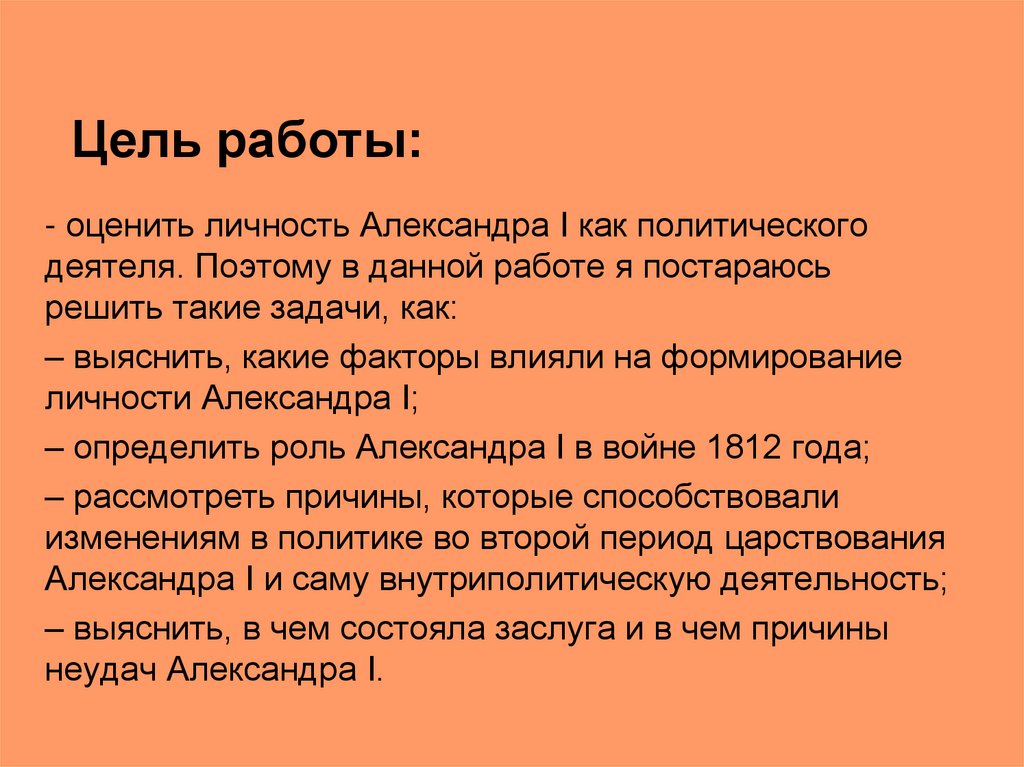 Цель работы:

- оценить личность Александра I как политического деятеля. Поэтому в данной работе я постараюсь решить такие задачи, как:

– выяснить, какие факторы влияли на формирование личности Александра I;

– определить роль Александра I в войне 1812 года;

– рассмотреть причины, которые способствовали изменениям в политике во второй период царствования Александра I и саму внутриполитическую деятельность;

– выяснить, в чем состояла заслуга и в чем причины неудач Александра I.